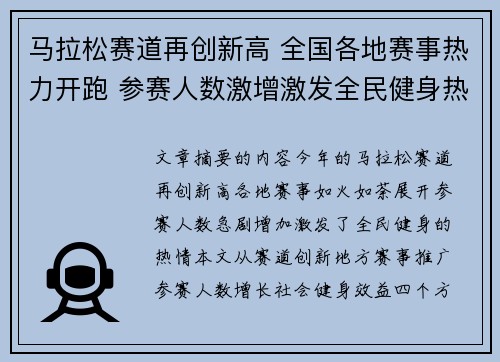 马拉松赛道再创新高 全国各地赛事热力开跑 参赛人数激增激发全民健身热

文章摘要的内容今年的马拉松赛道再创新高各地赛事如火如荼展开参赛人数急剧增加激发了全民健身的热情本文从赛道创新地方赛事推广参赛人数增长社会健身效益四个方